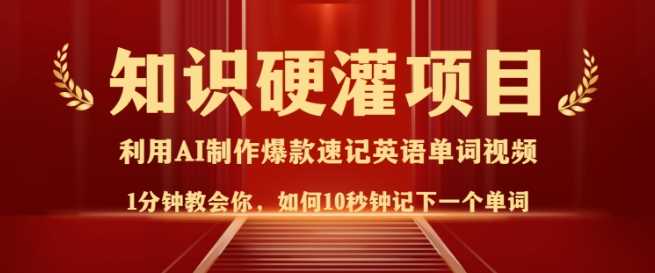 知识硬灌项目

利用AI制作爆款速记英语单词视频

1分钟教会你，如何10秒钟记下一个单词